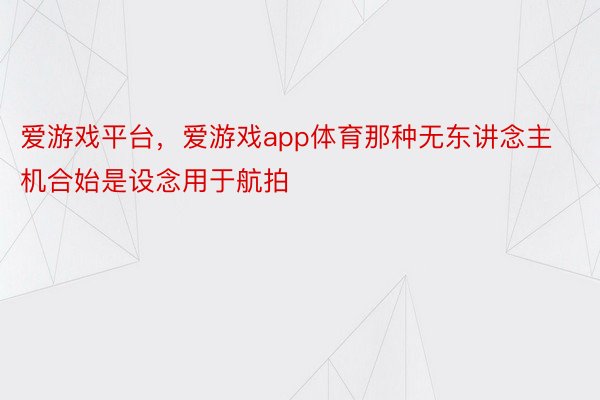 爱游戏平台，爱游戏app体育那种无东讲念主机合始是设念用于航拍